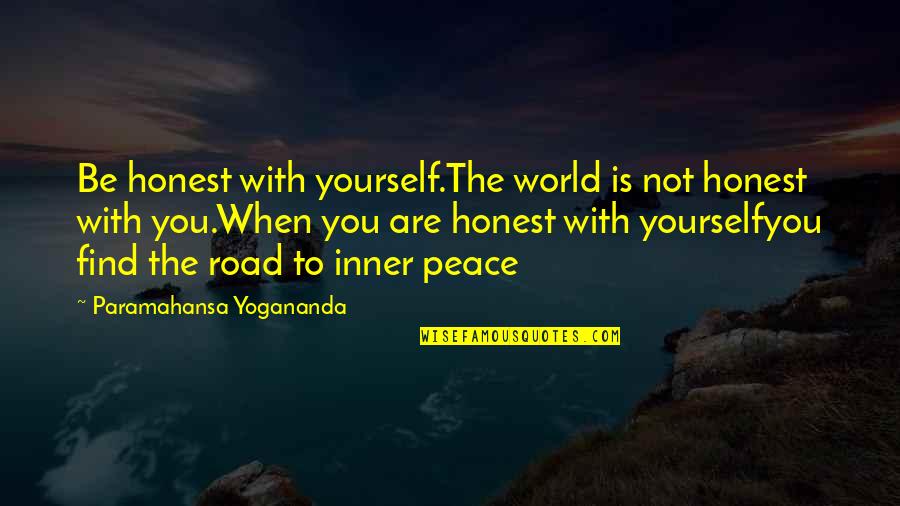 Be honest with yourself.The world is not honest with you.When you are honest with yourselfyou find the road to inner peace

~ Paramahansa Yogananda

WISEFAMOUSQUOTES.COM